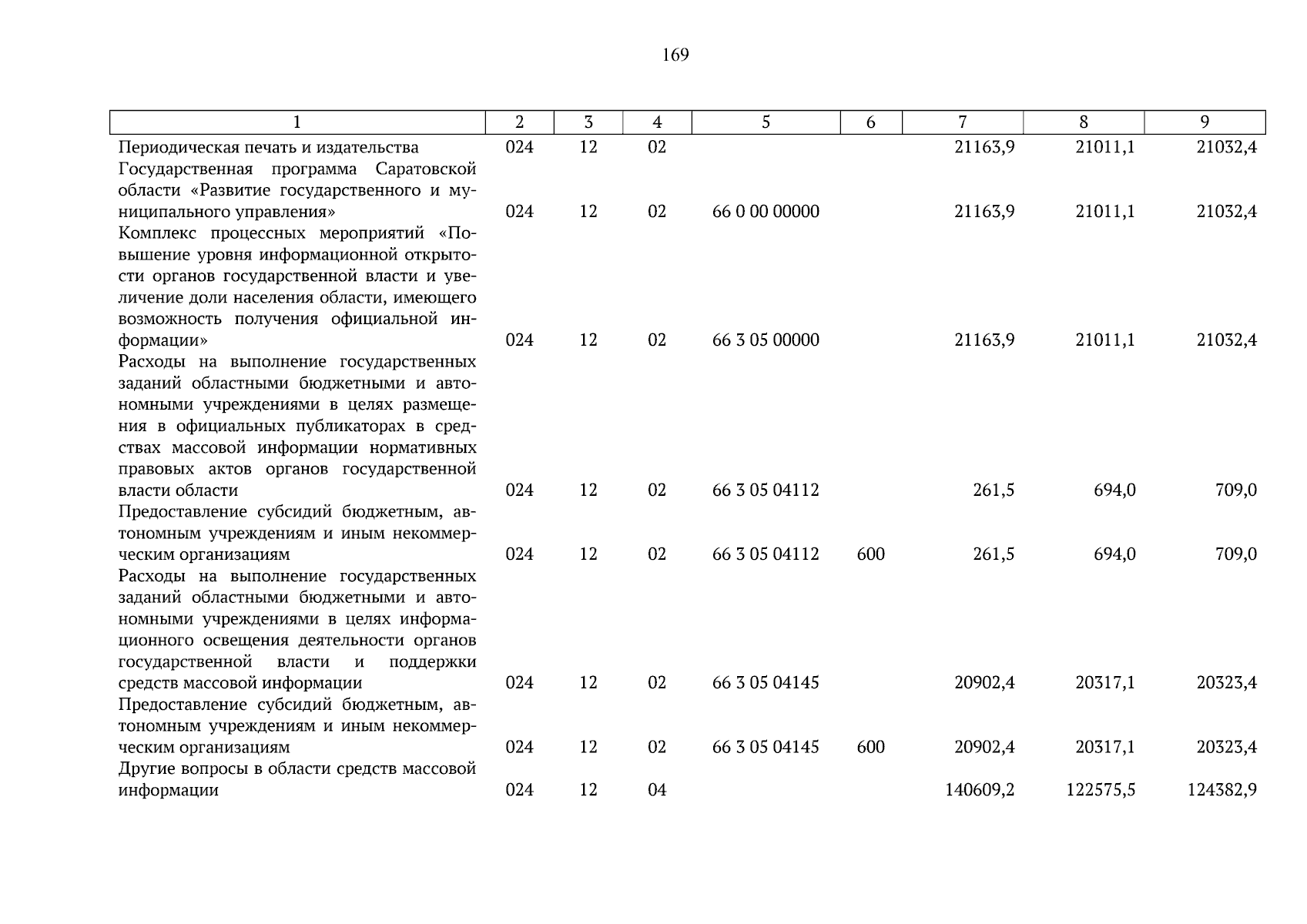 169

| 1 | 2 | 3 | 4 | 5 | 6 | 7 | 8 | 9 |
|---|---|---|---|---|---|---|---|---|
| Периодическая печать и издательства | 024 | 12 | 02 | | | 21163,9 | 21011,1 | 21032,4 |
| Государственная программа Саратовской области «Развитие государственного и муниципального управления» | 024 | 12 | 02 | 66 0 00 00000 | | 21163,9 | 21011,1 | 21032,4 |
| Комплекс процессных мероприятий «Повышение уровня информационной открытости органов государственной власти и увеличение доли населения области, имеющего возможность получения официальной информации» | 024 | 12 | 02 | 66 3 05 00000 | | 21163,9 | 21011,1 | 21032,4 |
| Расходы на выполнение государственных заданий областными бюджетными и автономными учреждениями в целях размещения в официальных публикаторах в средствах массовой информации нормативных правовых актов органов государственной власти области | 024 | 12 | 02 | 66 3 05 04112 | | 261,5 | 694,0 | 709,0 |
| Предоставление субсидий бюджетным, автономным учреждениям и иным некоммерческим организациям | 024 | 12 | 02 | 66 3 05 04112 | 600 | 261,5 | 694,0 | 709,0 |
| Расходы на выполнение государственных заданий областными бюджетными и автономными учреждениями в целях информационного освещения деятельности органов государственной власти и поддержки средств массовой информации | 024 | 12 | 02 | 66 3 05 04145 | | 20902,4 | 20317,1 | 20323,4 |
| Предоставление субсидий бюджетным, автономным учреждениям и иным некоммерческим организациям | 024 | 12 | 02 | 66 3 05 04145 | 600 | 20902,4 | 20317,1 | 20323,4 |
| Другие вопросы в области средств массовой информации | 024 | 12 | 04 | | | 140609,2 | 122575,5 | 124382,9 |